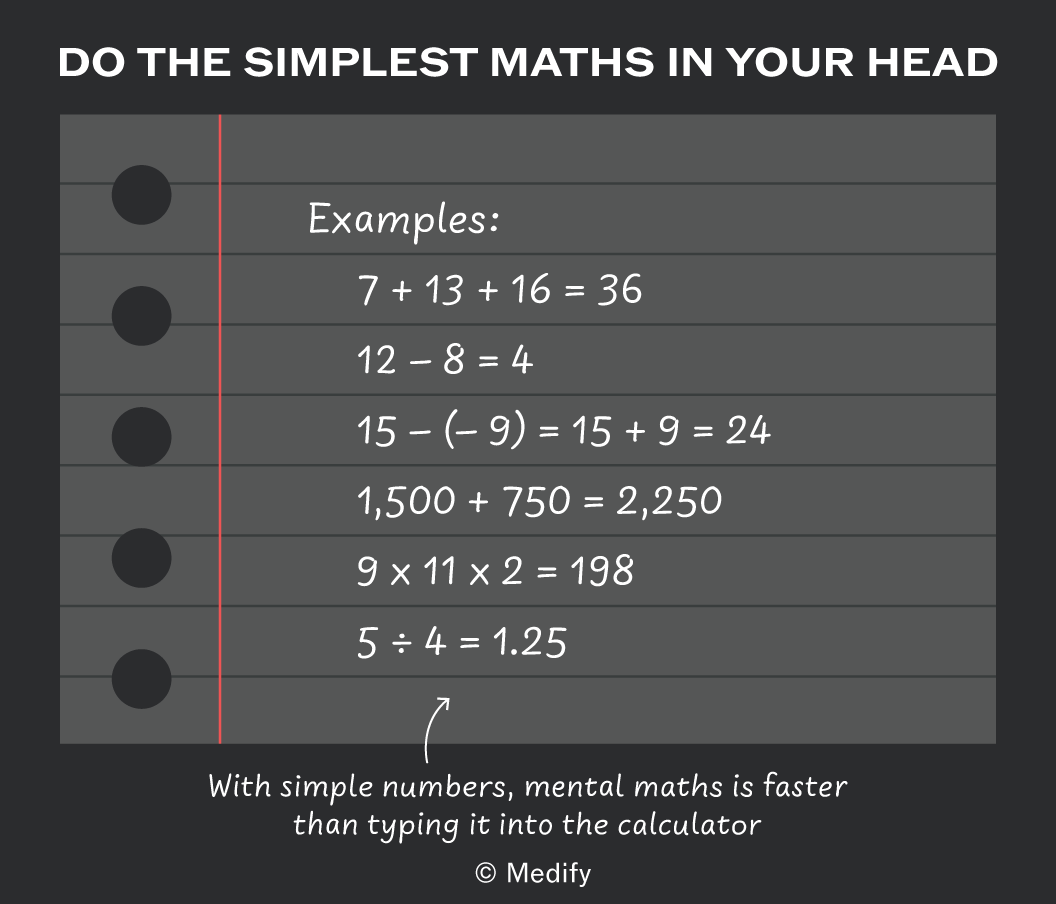 DO THE SIMPLEST MATHS IN YOUR HEAD

Examples:

$7 + 13 + 16 = 36$

$12 - 8 = 4$

$15 - (-9) = 15 + 9 = 24$

$1,500 + 750 = 2,250$

$9 \times 11 \times 2 = 198$

$5 \div 4 = 1.25$

With simple numbers, mental maths is faster than typing it into the calculator

© Medify